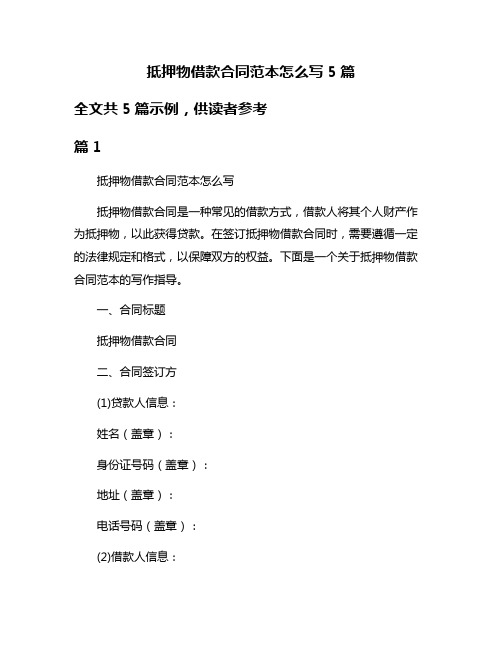 抵押物借款合同范本怎么写 5 篇

全文共 5 篇示例，供读者参考

篇 1

抵押物借款合同范本怎么写

抵押物借款合同是一种常见的借款方式，借款人将其个人财产作为抵押物，以此获得贷款。在签订抵押物借款合同时，需要遵循一定的法律规定和格式，以保障双方的权益。下面是一个关于抵押物借款合同范本的写作指导。

一、合同标题

抵押物借款合同

二、合同签订方

(1)贷款人信息：

姓名（盖章）：

身份证号码（盖章）：

地址（盖章）：

电话号码（盖章）：

(2)借款人信息：